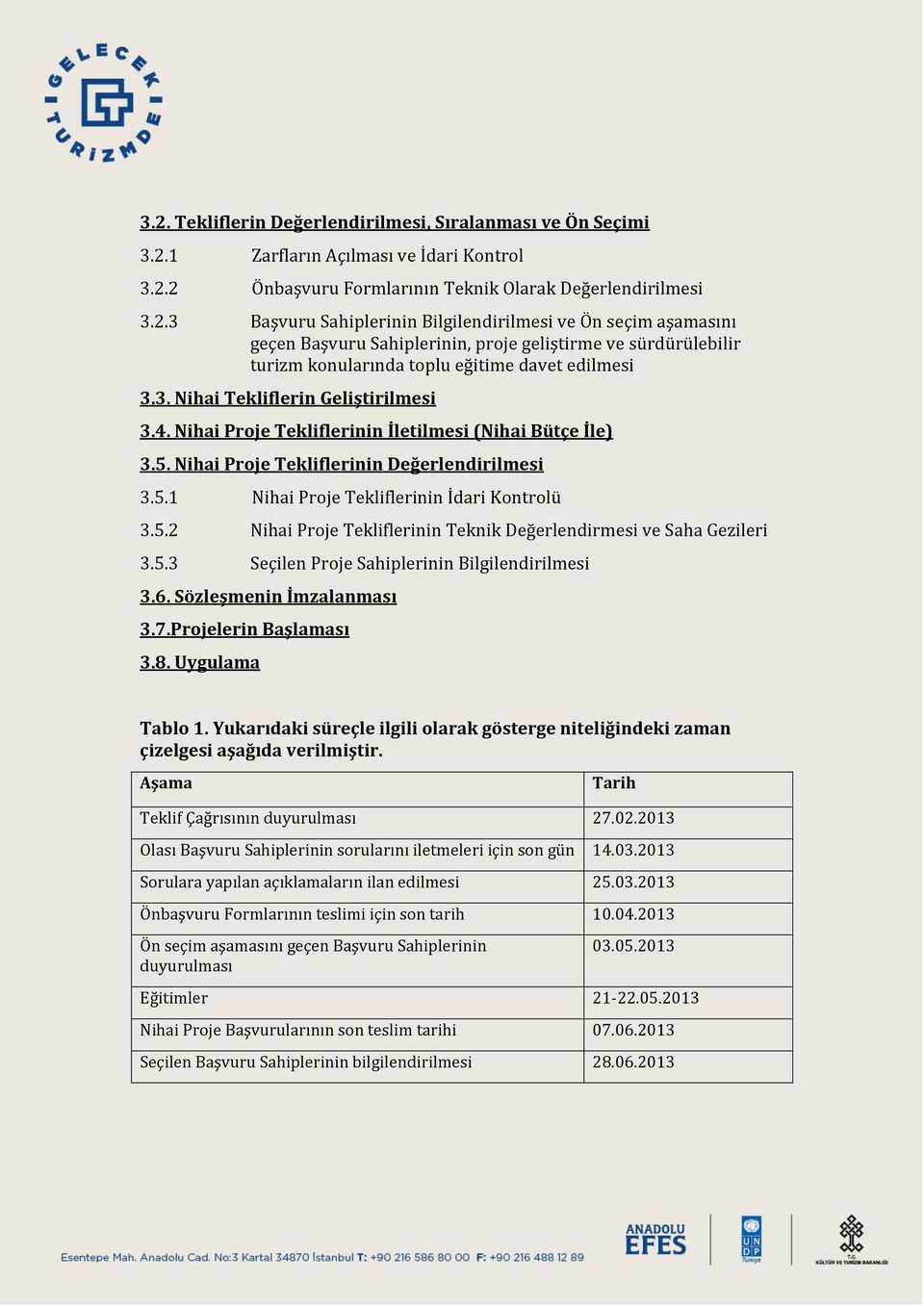 GELECEK TURİZMDE

3.2. Tekliflerin Değerlendirilmesi, Sıralanması ve Ön Seçimi

3.2.1 Zarfların Açılması ve İdari Kontrol

3.2.2 Önbaşvuru Formlarının Teknik Olarak Değerlendirilmesi

3.2.3 Başvuru Sahiplerinin Bilgilendirilmesi ve Ön seçim aşamasını geçen Başvuru Sahiplerinin, proje geliştirme ve sürdürülebilir turizm konularında toplu eğitime davet edilmesi

3.3. Nihai Tekliflerin Geliştirilmesi

3.4. Nihai Proje Tekliflerinin İletilmesi (Nihai Bütçe İle)

3.5. Nihai Proje Tekliflerinin Değerlendirilmesi

3.5.1 Nihai Proje Tekliflerinin İdari Kontrolü

3.5.2 Nihai Proje Tekliflerinin Teknik Değerlendirmesi ve Saha Gezileri

3.5.3 Seçilen Proje Sahiplerinin Bilgilendirilmesi

3.6. Sözleşmenin İmzalanması

3.7.Projelerin Başlaması

3.8. Uygulama

Tablo 1. Yukarıdaki süreçle ilgili olarak gösterge niteliğindeki zaman çizelgesi aşağıda verilmiştir.

| Aşama | Tarih |
|---|---|
| Teklif Çağrısının duyurulması | 27.02.2013 |
| Olası Başvuru Sahiplerinin sorularını iletmeleri için son gün | 14.03.2013 |
| Sorulara yapılan açıklamaların ilan edilmesi | 25.03.2013 |
| Önbaşvuru Formlarının teslimi için son tarih | 10.04.2013 |
| Ön seçim aşamasını geçen Başvuru Sahiplerinin duyurulması | 03.05.2013 |
| Eğitimler | 21-22.05.2013 |
| Nihai Proje Başvurularının son teslim tarihi | 07.06.2013 |
| Seçilen Başvuru Sahiplerinin bilgilendirilmesi | 28.06.2013 |

Esentepe Mah. Anadolu Cad. No:3 Kartal 34870 İstanbul T: +90 216 586 80 00 F: +90 216 488 12 89

ANADOLU EFES

UNDP Türkiye

T.C. KÜLTÜR VE TURİZM BAKANLIĞI